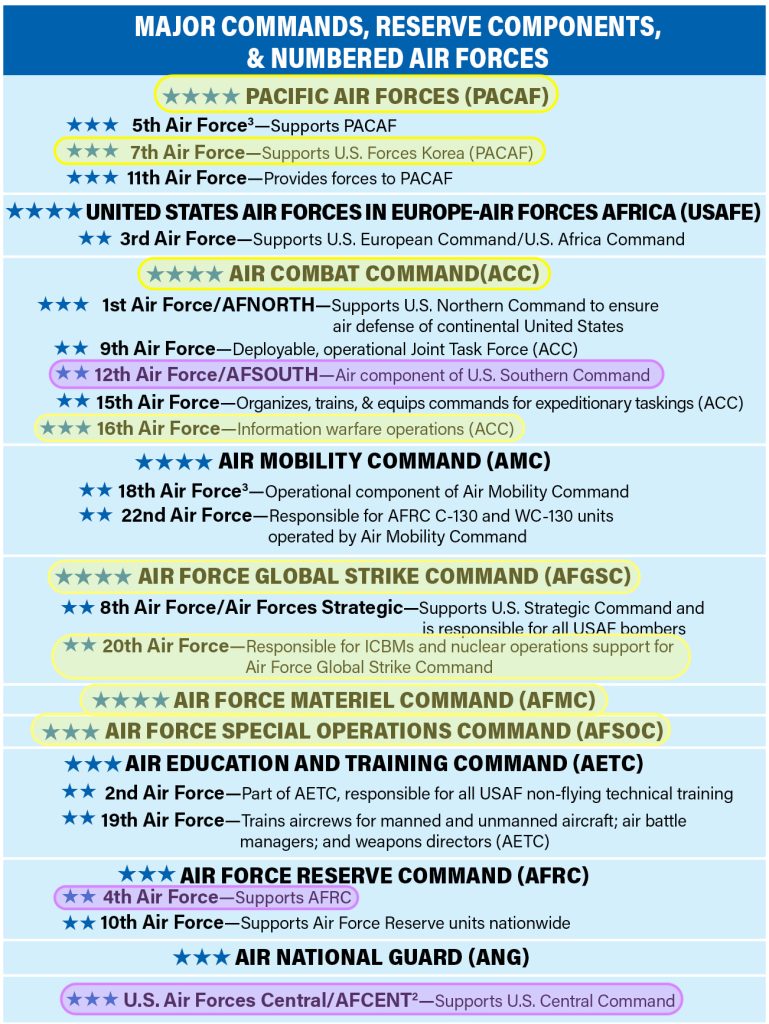 MAJOR COMMANDS, RESERVE COMPONENTS, & NUMBERED AIR FORCES

★★★★ PACIFIC AIR FORCES (PACAF)

★★★ 5th Air Force$^3$—Supports PACAF

★★★ 7th Air Force—Supports U.S. Forces Korea (PACAF)

★★★ 11th Air Force—Provides forces to PACAF

★★★★ UNITED STATES AIR FORCES IN EUROPE-AIR FORCES AFRICA (USAFE)

★★ 3rd Air Force—Supports U.S. European Command/U.S. Africa Command

★★★★ AIR COMBAT COMMAND(ACC)

★★★ 1st Air Force/AFNORTH—Supports U.S. Northern Command to ensure air defense of continental United States

★★ 9th Air Force—Deployable, operational Joint Task Force (ACC)

★★ 12th Air Force/AFSOUTH—Air component of U.S. Southern Command

★★ 15th Air Force—Organizes, trains, & equips commands for expeditionary taskings (ACC)

★★★ 16th Air Force—Information warfare operations (ACC)

★★★★ AIR MOBILITY COMMAND (AMC)

★★ 18th Air Force$^3$—Operational component of Air Mobility Command

★★ 22nd Air Force—Responsible for AFRC C-130 and WC-130 units operated by Air Mobility Command

★★★★ AIR FORCE GLOBAL STRIKE COMMAND (AFGSC)

★★ 8th Air Force/Air Forces Strategic—Supports U.S. Strategic Command and is responsible for all USAF bombers

★★ 20th Air Force—Responsible for ICBMs and nuclear operations support for Air Force Global Strike Command

★★★★ AIR FORCE MATERIEL COMMAND (AFMC)

★★★ AIR FORCE SPECIAL OPERATIONS COMMAND (AFSOC)

★★★ AIR EDUCATION AND TRAINING COMMAND (AETC)

★★ 2nd Air Force—Part of AETC, responsible for all USAF non-flying technical training

★★ 19th Air Force—Trains aircrews for manned and unmanned aircraft; air battle managers; and weapons directors (AETC)

★★★ AIR FORCE RESERVE COMMAND (AFRC)

★★ 4th Air Force—Supports AFRC

★★ 10th Air Force—Supports Air Force Reserve units nationwide

★★★ AIR NATIONAL GUARD (ANG)

★★★ U.S. Air Forces Central/AFCENT$^2$—Supports U.S. Central Command